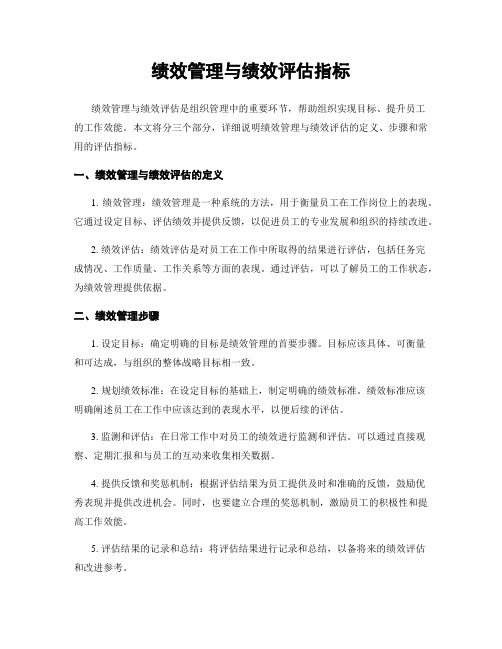 绩效管理与绩效评估指标

绩效管理与绩效评估是组织管理中的重要环节，帮助组织实现目标、提升员工的工作效能。本文将分三个部分，详细说明绩效管理与绩效评估的定义、步骤和常用的评估指标。

一、绩效管理与绩效评估的定义

1. 绩效管理：绩效管理是一种系统的方法，用于衡量员工在工作岗位上的表现。它通过设定目标、评估绩效并提供反馈，以促进员工的专业发展和组织的持续改进。

2. 绩效评估：绩效评估是对员工在工作中所取得的结果进行评估，包括任务完成情况、工作质量、工作关系等方面的表现。通过评估，可以了解员工的工作状态，为绩效管理提供依据。

二、绩效管理步骤

1. 设定目标：确定明确的目标是绩效管理的首要步骤。目标应该具体、可衡量和可达成，与组织的整体战略目标相一致。

2. 规划绩效标准：在设定目标的基础上，制定明确的绩效标准。绩效标准应该明确阐述员工在工作中应该达到的表现水平，以便后续的评估。

3. 监测和评估：在日常工作中对员工的绩效进行监测和评估。可以通过直接观察、定期汇报和与员工的互动来收集相关数据。

4. 提供反馈和奖惩机制：根据评估结果为员工提供及时和准确的反馈，鼓励优秀表现并提供改进机会。同时，也要建立合理的奖惩机制，激励员工的积极性和提高工作效能。

5. 评估结果的记录和总结：将评估结果进行记录和总结，以备将来的绩效评估和改进参考。